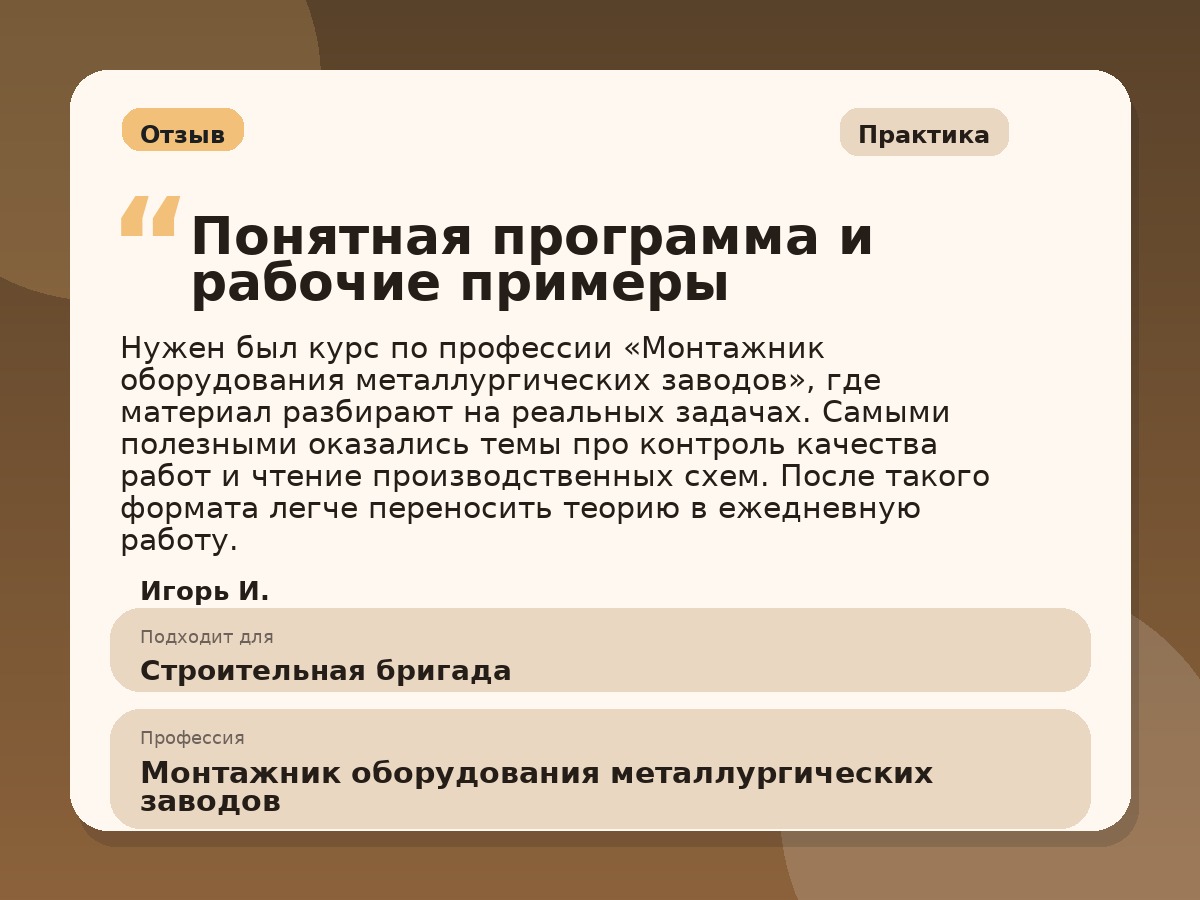 Отзыв

Практика

“ Понятная программа и рабочие примеры

Нужен был курс по профессии «Монтажник оборудования металлургических заводов», где материал разбирают на реальных задачах. Самыми полезными оказались темы про контроль качества работ и чтение производственных схем. После такого формата легче переносить теорию в ежедневную работу.

Игорь И.

Подходит для

Строительная бригада

Профессия

Монтажник оборудования металлургических заводов